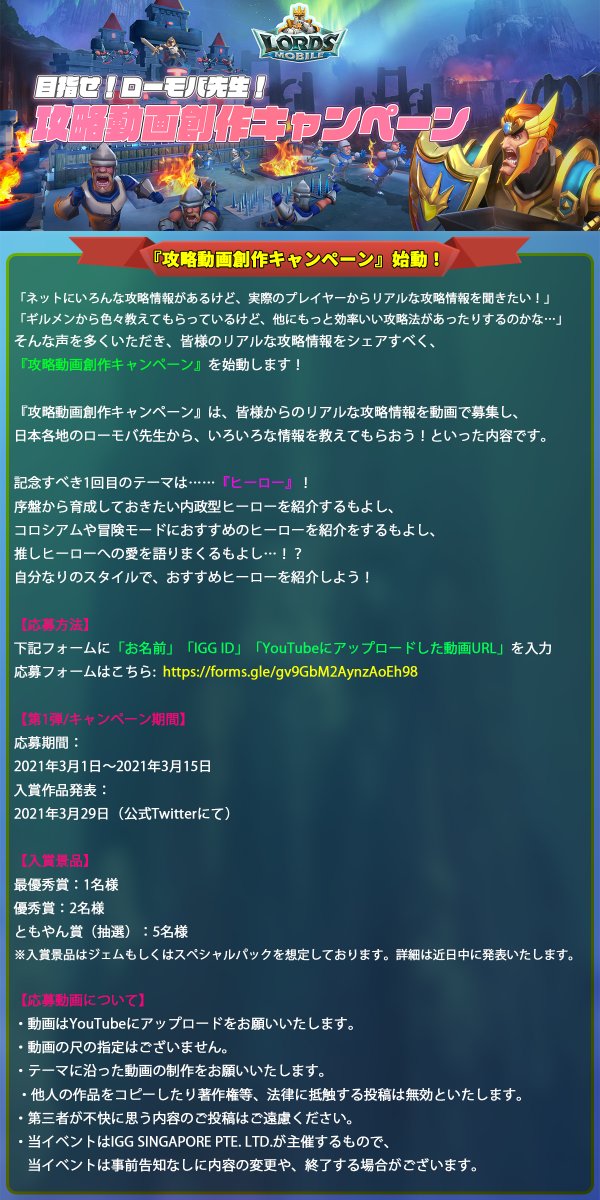 LORDS MOBILE

目指せ！ローモバ先生！
攻略動画創作キャンペーン

『攻略動画創作キャンペーン』始動！

「ネットにいろんな攻略情報があるけど、実際のプレイヤーからリアルな攻略情報を聞きたい！」
「ギルメンから色々教えてもらっているけど、他にもっと効率いい攻略法があったりするのかな…」
そんな声を多くいただき、皆様のリアルな攻略情報をシェアすべく、
『攻略動画創作キャンペーン』を始動します！

『攻略動画創作キャンペーン』は、皆様からのリアルな攻略情報を動画で募集し、
日本各地のローモバ先生から、いろいろな情報を教えてもらおう！といった内容です。

記念すべき1回目のテーマは……『ヒーロー』！
序盤から育成しておきたい内政型ヒーローを紹介するもよし、
コロシアムや冒険モードにおすすめのヒーローを紹介をするもよし、
推しヒーローへの愛を語りまくるもよし…！？
自分なりのスタイルで、おすすめヒーローを紹介しよう！

【応募方法】
下記フォームに「お名前」「IGG ID」「YouTubeにアップロードした動画URL」を入力
応募フォームはこちら: https://forms.gle/gv9GbM2AynzAoEh98

【第1弾/キャンペーン期間】
応募期間：
2021年3月1日～2021年3月15日
入賞作品発表：
2021年3月29日（公式Twitterにて）

【入賞景品】
最優秀賞：1名様
優秀賞：2名様
ともやん賞（抽選）：5名様
※入賞景品はジェムもしくはスペシャルパックを想定しております。詳細は近日中に発表いたします。

【応募動画について】
・動画はYouTubeにアップロードをお願いいたします。
・動画の尺の指定はございません。
・テーマに沿った動画の制作をお願いいたします。
・他人の作品をコピーしたり著作権等、法律に抵触する投稿は無効といたします。
・第三者が不快に思う内容のご投稿はご遠慮ください。
・当イベントはIGG SINGAPORE PTE. LTD.が主催するもので、
当イベントは事前告知なしに内容の変更や、終了する場合がございます。